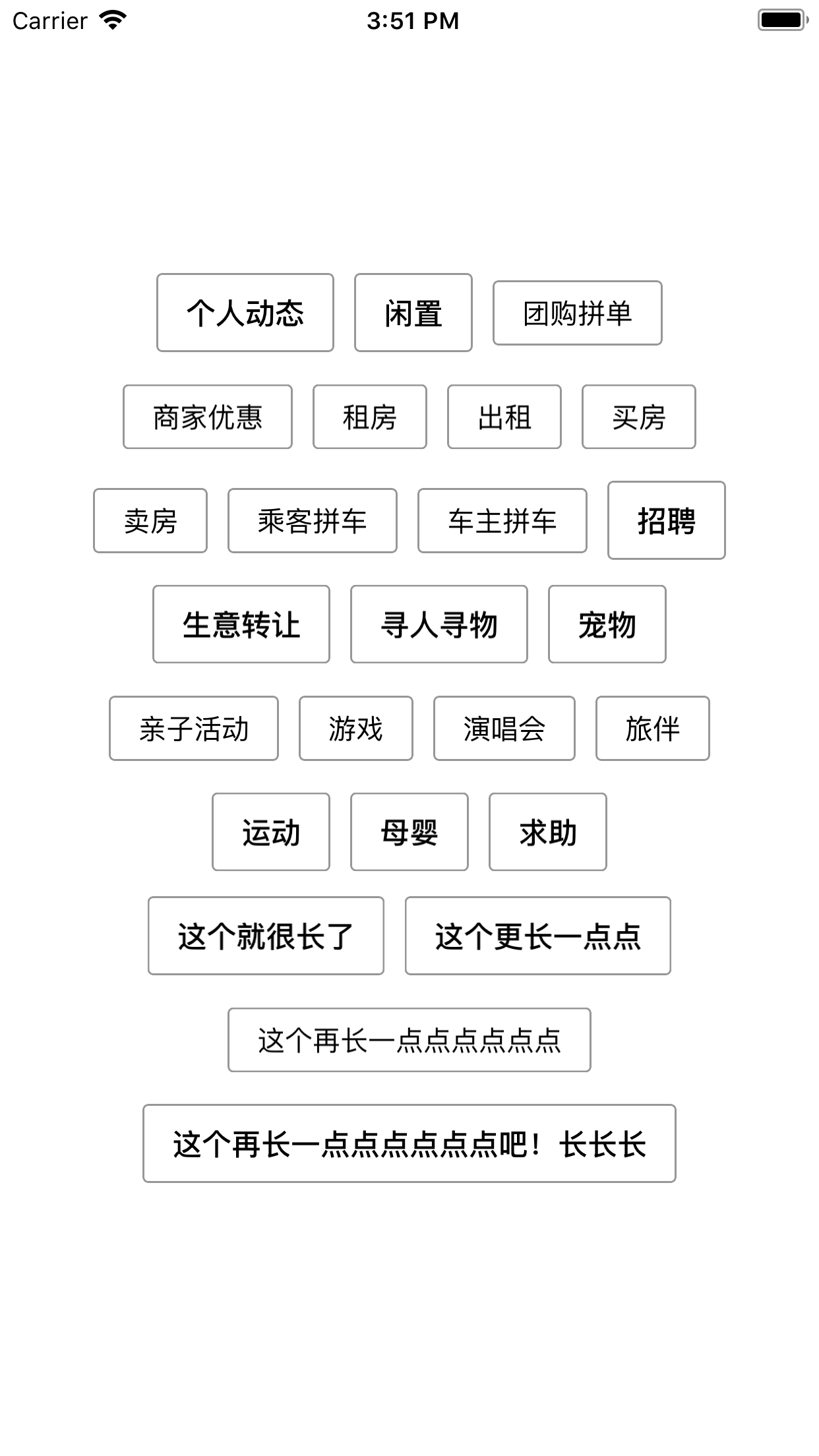 Carrier 3:51 PM

个人动态 闲置 团购拼单

商家优惠 租房 出租 买房

卖房 乘客拼车 车主拼车 招聘

生意转让 寻人寻物 宠物

亲子活动 游戏 演唱会 旅伴

运动 母婴 求助

这个就很长了 这个更长一点点

这个再长一点点点点点点

这个再长一点点点点点点吧！长长长